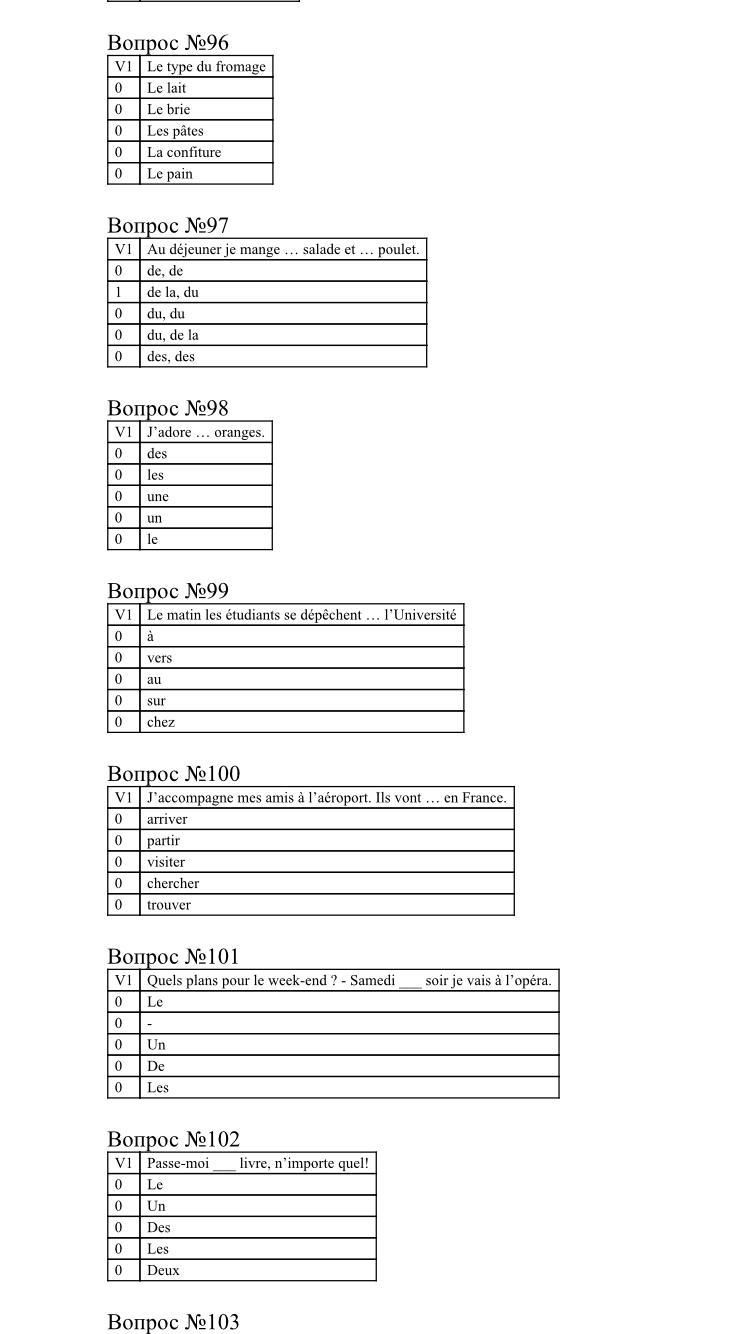 Вопрос №96

| V1 | Le type du fromage |
|---|---|
| 0 | Le lait |
| 0 | Le brie |
| 0 | Les pâtes |
| 0 | La confiture |
| 0 | Le pain |

Вопрос №97

| V1 | Au déjeuner je mange … salade et … poulet. |
|---|---|
| 0 | de, de |
| 1 | de la, du |
| 0 | du, du |
| 0 | du, de la |
| 0 | des, des |

Вопрос №98

| V1 | J'adore … oranges. |
|---|---|
| 0 | des |
| 0 | les |
| 0 | une |
| 0 | un |
| 0 | le |

Вопрос №99

| V1 | Le matin les étudiants se dépêchent … l'Université |
|---|---|
| 0 | à |
| 0 | vers |
| 0 | au |
| 0 | sur |
| 0 | chez |

Вопрос №100

| V1 | J'accompagne mes amis à l'aéroport. Ils vont … en France. |
|---|---|
| 0 | arriver |
| 0 | partir |
| 0 | visiter |
| 0 | chercher |
| 0 | trouver |

Вопрос №101

| V1 | Quels plans pour le week-end ? - Samedi ___ soir je vais à l'opéra. |
|---|---|
| 0 | Le |
| 0 | - |
| 0 | Un |
| 0 | De |
| 0 | Les |

Вопрос №102

| V1 | Passe-moi ___ livre, n'importe quel! |
|---|---|
| 0 | Le |
| 0 | Un |
| 0 | Des |
| 0 | Les |
| 0 | Deux |

Вопрос №103